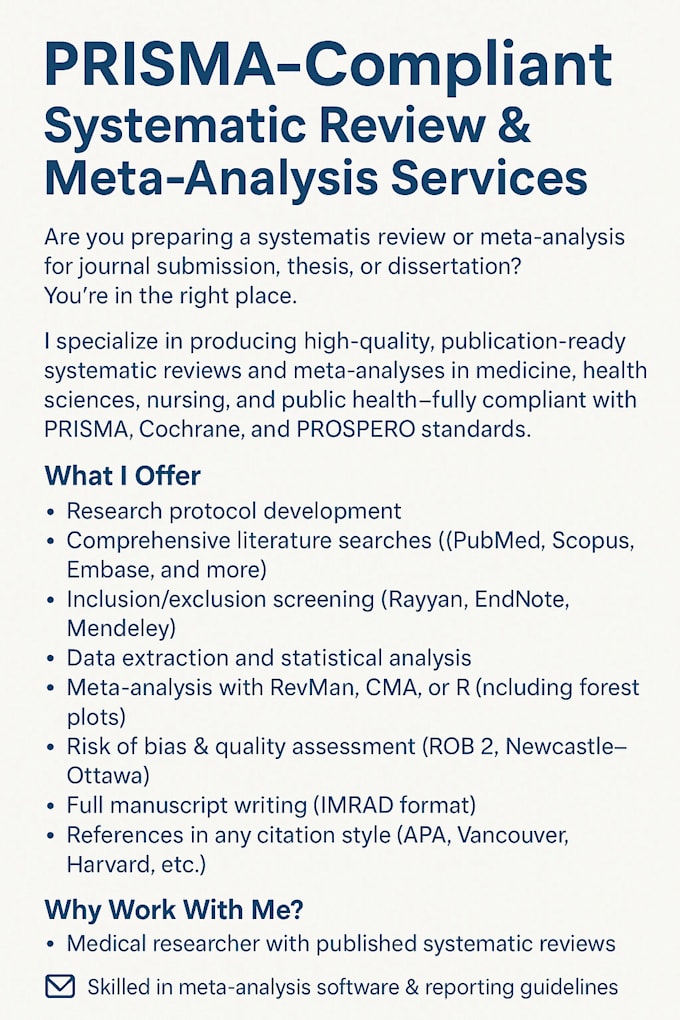 PRISMA-Compliant Systematic Review & Meta-Analysis Services

Are you preparing a systematis review or meta-analysis for journal submission, thesis, or dissertation?
You're in the right place.

I specialize in producing high-quality, publication-ready systematic reviews and meta-analyses in medicine, health sciences, nursing, and public health—fully compliant with PRISMA, Cochrane, and PROSPERO standards.

What I Offer

• Research protocol development
• Comprehensive literature searches ((PubMed, Scopus, Embase, and more)
• Inclusion/exclusion screening (Rayyan, EndNote, Mendeley)
• Data extraction and statistical analysis
• Meta-analysis with RevMan, CMA, or R (ncluding forest plots)
• Risk of bias & quality assessment (ROB 2, Newcastle–Ottawa)
• Full manuscript writing (IMRAD format)
• References in any citation style (APA, Vancouver, Harvard, etc.)

Why Work With Me?

• Medical researcher with published systematic reviews

Skilled in meta-analysis software & reporting guidelines